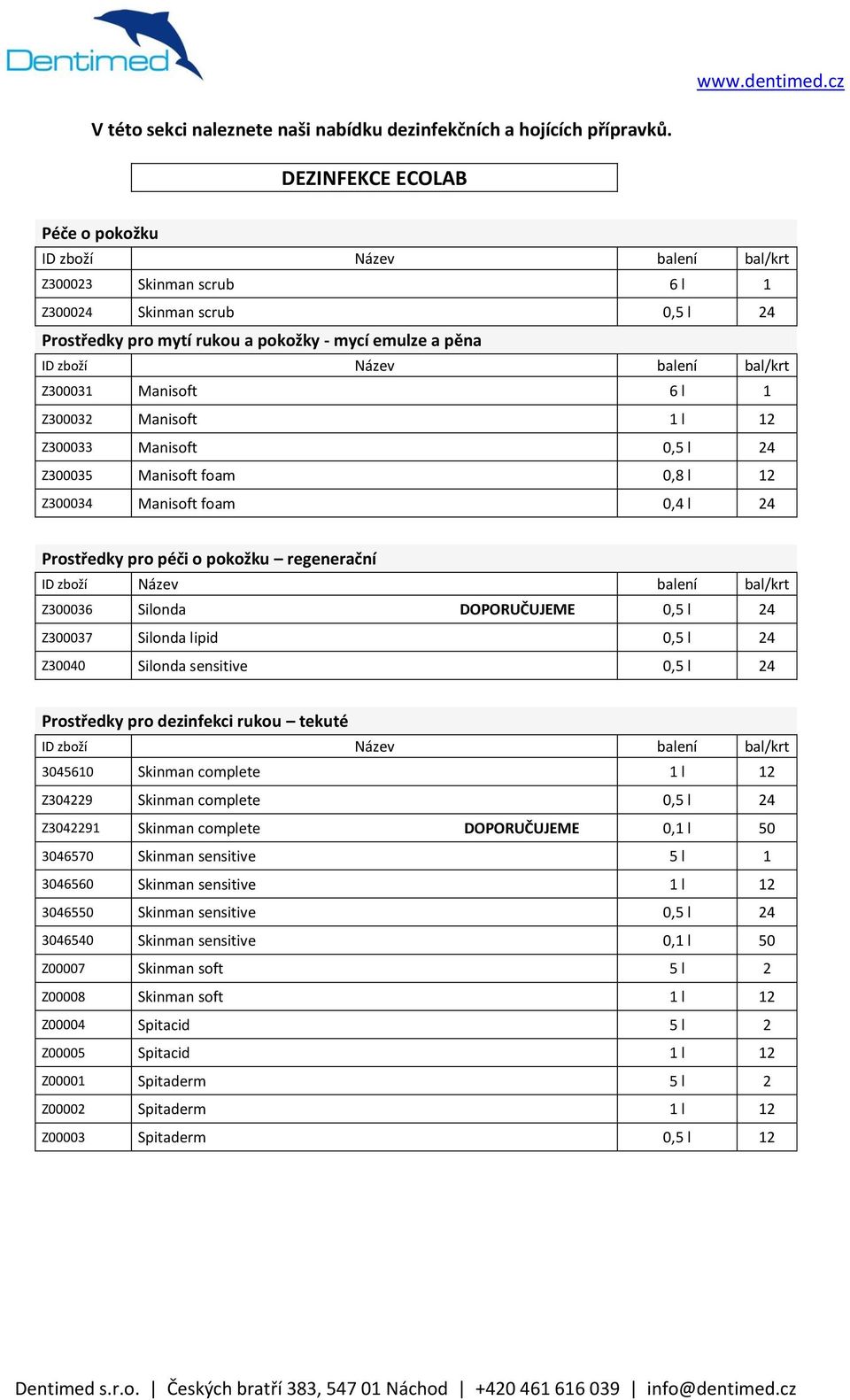 Dentimed

www.dentimed.cz

V této sekci naleznete naši nabídku dezinfekčních a hojících přípravků.

DEZINFEKCE ECOLAB

Péče o pokožku

| ID zboží | Název | balení | bal/krt |
|---|---|---|---|
| Z300023 | Skinman scrub | 6 l | 1 |
| Z300024 | Skinman scrub | 0,5 l | 24 |

Prostředky pro mytí rukou a pokožky - mycí emulze a pěna

| ID zboží | Název | balení | bal/krt |
|---|---|---|---|
| Z300031 | Manisoft | 6 l | 1 |
| Z300032 | Manisoft | 1 l | 12 |
| Z300033 | Manisoft | 0,5 l | 24 |
| Z300035 | Manisoft foam | 0,8 l | 12 |
| Z300034 | Manisoft foam | 0,4 l | 24 |

Prostředky pro péči o pokožku – regenerační

| ID zboží | Název | balení | bal/krt |
|---|---|---|---|
| Z300036 | Silonda DOPORUČUJEME | 0,5 l | 24 |
| Z300037 | Silonda lipid | 0,5 l | 24 |
| Z30040 | Silonda sensitive | 0,5 l | 24 |

Prostředky pro dezinfekci rukou – tekuté

| ID zboží | Název | balení | bal/krt |
|---|---|---|---|
| 3045610 | Skinman complete | 1 l | 12 |
| Z304229 | Skinman complete | 0,5 l | 24 |
| Z3042291 | Skinman complete DOPORUČUJEME | 0,1 l | 50 |
| 3046570 | Skinman sensitive | 5 l | 1 |
| 3046560 | Skinman sensitive | 1 l | 12 |
| 3046550 | Skinman sensitive | 0,5 l | 24 |
| 3046540 | Skinman sensitive | 0,1 l | 50 |
| Z00007 | Skinman soft | 5 l | 2 |
| Z00008 | Skinman soft | 1 l | 12 |
| Z00004 | Spitacid | 5 l | 2 |
| Z00005 | Spitacid | 1 l | 12 |
| Z00001 | Spitaderm | 5 l | 2 |
| Z00002 | Spitaderm | 1 l | 12 |
| Z00003 | Spitaderm | 0,5 l | 12 |

Dentimed s.r.o. | Českých bratří 383, 547 01 Náchod | +420 461 616 039 | info@dentimed.cz